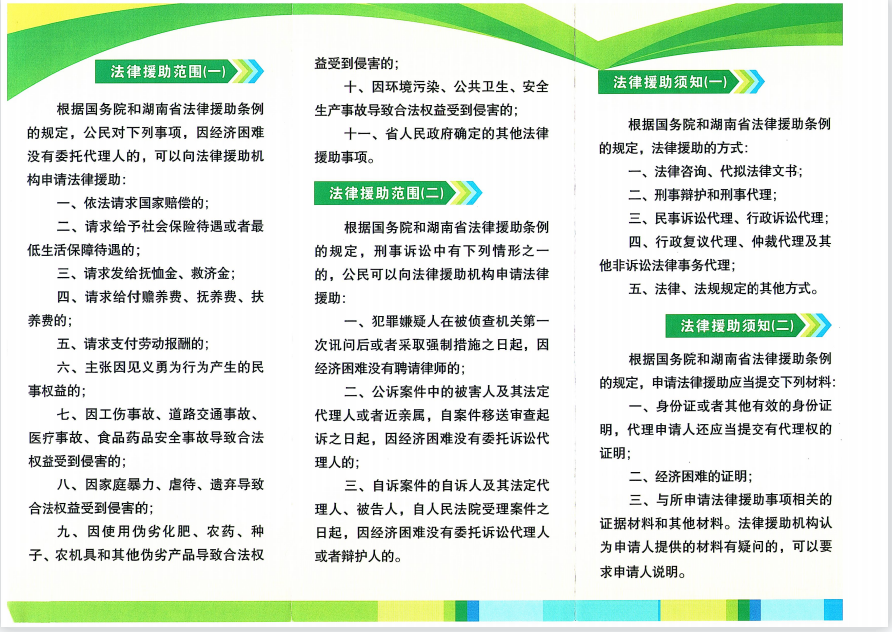 法律援助范围(一)

根据国务院和湖南省法律援助条例的规定，公民对下列事项，因经济困难没有委托代理人的，可以向法律援助机构申请法律援助：

一、依法请求国家赔偿的；

二、请求给予社会保险待遇或者最低生活保障待遇的；

三、请求发给抚恤金、救济金；

四、请求给付赡养费、抚养费、扶养费的；

五、请求支付劳动报酬的；

六、主张因见义勇为行为产生的民事权益的；

七、因工伤事故、道路交通事故、医疗事故、食品药品安全事故导致合法权益受到侵害的；

八、因家庭暴力、虐待、遗弃导致合法权益受到侵害的；

九、因使用伪劣化肥、农药、种子、农机具和其他伪劣产品导致合法权益受到侵害的；

十、因环境污染、公共卫生、安全生产事故导致合法权益受到侵害的；

十一、省人民政府确定的其他法律援助事项。

法律援助范围(二)

根据国务院和湖南省法律援助条例的规定，刑事诉讼中有下列情形之一的，公民可以向法律援助机构申请法律援助：

一、犯罪嫌疑人在被侦查机关第一次讯问后或者采取强制措施之日起，因经济困难没有聘请律师的；

二、公诉案件中的被害人及其法定代理人或者近亲属，自案件移送审查起诉之日起，因经济困难没有委托诉讼代理人的；

三、自诉案件的自诉人及其法定代理人、被告人，自人民法院受理案件之日起，因经济困难没有委托诉讼代理人或者辩护人的。

法律援助须知(一)

根据国务院和湖南省法律援助条例的规定，法律援助的方式：

一、法律咨询、代拟法律文书；

二、刑事辩护和刑事代理；

三、民事诉讼代理、行政诉讼代理；

四、行政复议代理、仲裁代理及其他非诉讼法律事务代理；

五、法律、法规规定的其他方式。

法律援助须知(二)

根据国务院和湖南省法律援助条例的规定，申请法律援助应当提交下列材料：

一、身份证或者其他有效的身份证明，代理申请人还应当提交有代理权的证明；

二、经济困难的证明；

三、与所申请法律援助事项相关的证据材料和其他材料。法律援助机构认为申请人提供的材料有疑问的，可以要求申请人说明。